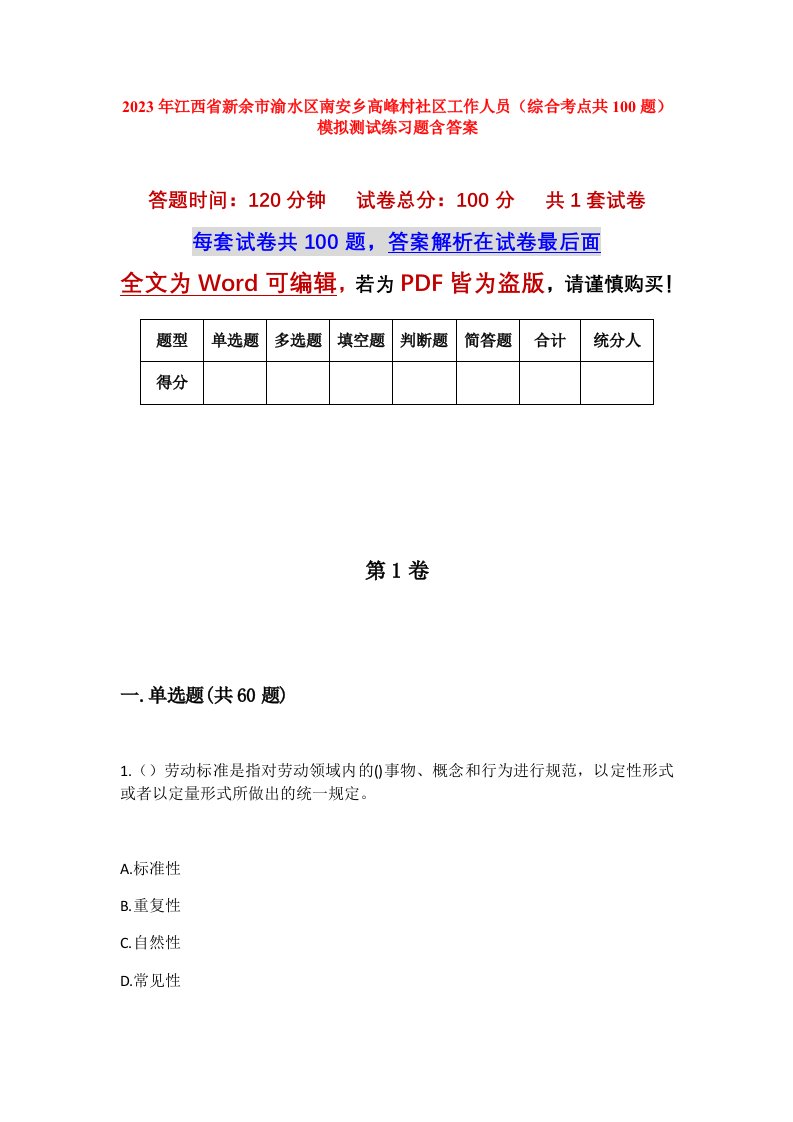 2023年江西省新余市渝水区南安乡高峰村社区工作人员（综合考点共100题）模拟测试练习题含答案

答题时间：120分钟　试卷总分：100分　共1套试卷

每套试卷共100题，答案解析在试卷最后面

全文为Word可编辑，若为PDF皆为盗版，请谨慎购买！

| 题型 | 单选题 | 多选题 | 填空题 | 判断题 | 简答题 | 合计 | 统分人 |
|---|---|---|---|---|---|---|---|
| 得分 | | | | | | | |

第1卷

一.单选题(共60题)

1.（）劳动标准是指对劳动领域内的()事物、概念和行为进行规范，以定性形式或者以定量形式所做出的统一规定。

A.标准性

B.重复性

C.自然性

D.常见性